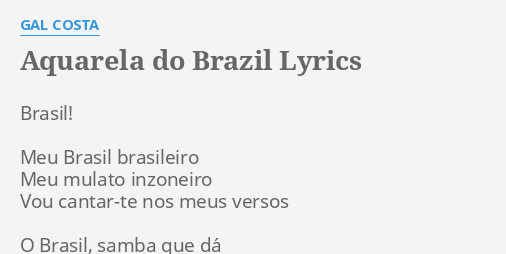 GAL COSTA

Aquarela do Brazil Lyrics

Brasil!

Meu Brasil brasileiro
Meu mulato inzoneiro
Vou cantar-te nos meus versos

O Brasil, samba que dá